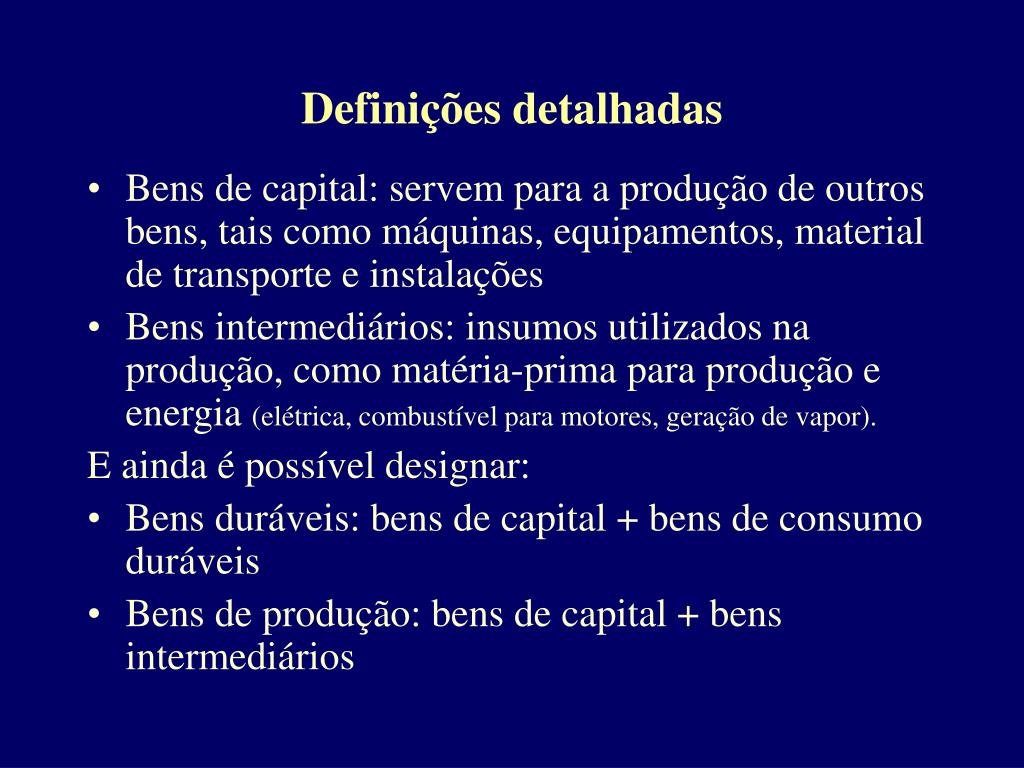 Definições detalhadas

• Bens de capital: servem para a produção de outros bens, tais como máquinas, equipamentos, material de transporte e instalações
• Bens intermediários: insumos utilizados na produção, como matéria-prima para produção e energia (elétrica, combustível para motores, geração de vapor).

E ainda é possível designar:
• Bens duráveis: bens de capital + bens de consumo duráveis
• Bens de produção: bens de capital + bens intermediários